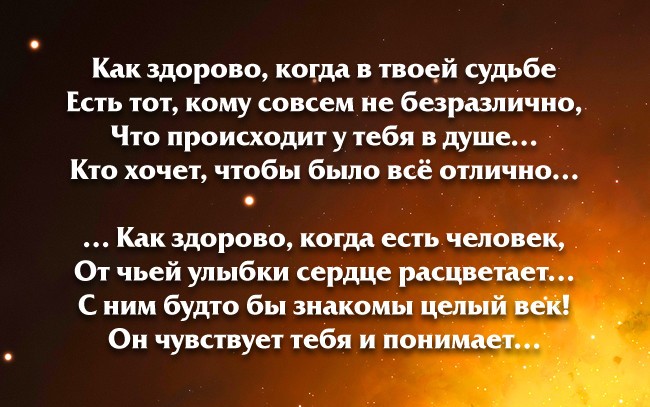 Как здорово, когда в твоей судьбе
Есть тот, кому совсем не безразлично,
Что происходит у тебя в душе…
Кто хочет, чтобы было всё отлично…

… Как здорово, когда есть человек,
От чьей улыбки сердце расцветает…
С ним будто бы знакомы целый век!
Он чувствует тебя и понимает…